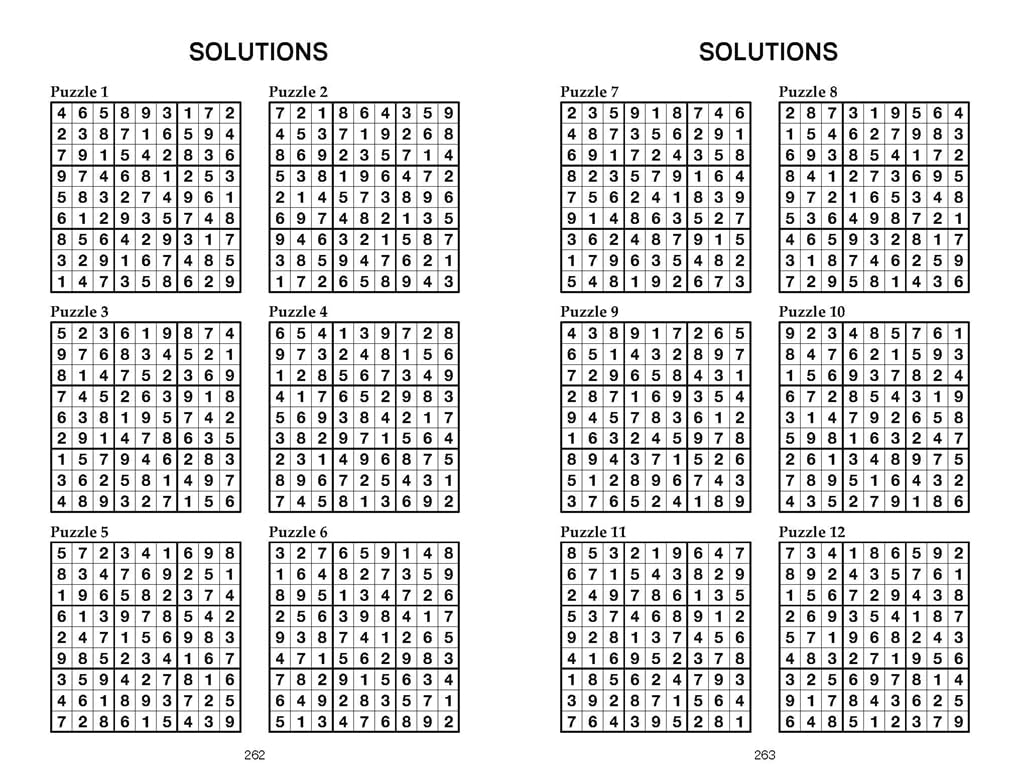 SOLUTIONS

Puzzle 1

| 4 | 6 | 5 | 8 | 9 | 3 | 1 | 7 | 2 |
|---|---|---|---|---|---|---|---|---|
| 2 | 3 | 8 | 7 | 1 | 6 | 5 | 9 | 4 |
| 7 | 9 | 1 | 5 | 4 | 2 | 8 | 3 | 6 |
| 9 | 7 | 4 | 6 | 8 | 1 | 2 | 5 | 3 |
| 5 | 8 | 3 | 2 | 7 | 4 | 9 | 6 | 1 |
| 6 | 1 | 2 | 9 | 3 | 5 | 7 | 4 | 8 |
| 8 | 5 | 6 | 4 | 2 | 9 | 3 | 1 | 7 |
| 3 | 2 | 9 | 1 | 6 | 7 | 4 | 8 | 5 |
| 1 | 4 | 7 | 3 | 5 | 8 | 6 | 2 | 9 |

Puzzle 2

| 7 | 2 | 1 | 8 | 6 | 4 | 3 | 5 | 9 |
|---|---|---|---|---|---|---|---|---|
| 4 | 5 | 3 | 7 | 1 | 9 | 2 | 6 | 8 |
| 8 | 6 | 9 | 2 | 3 | 5 | 7 | 1 | 4 |
| 5 | 3 | 8 | 1 | 9 | 6 | 4 | 7 | 2 |
| 2 | 1 | 4 | 5 | 7 | 3 | 8 | 9 | 6 |
| 6 | 9 | 7 | 4 | 8 | 2 | 1 | 3 | 5 |
| 9 | 4 | 6 | 3 | 2 | 1 | 5 | 8 | 7 |
| 3 | 8 | 5 | 9 | 4 | 7 | 6 | 2 | 1 |
| 1 | 7 | 2 | 6 | 5 | 8 | 9 | 4 | 3 |

Puzzle 3

| 5 | 2 | 3 | 6 | 1 | 9 | 8 | 7 | 4 |
|---|---|---|---|---|---|---|---|---|
| 9 | 7 | 6 | 8 | 3 | 4 | 5 | 2 | 1 |
| 8 | 1 | 4 | 7 | 5 | 2 | 3 | 6 | 9 |
| 7 | 4 | 5 | 2 | 6 | 3 | 9 | 1 | 8 |
| 6 | 3 | 8 | 1 | 9 | 5 | 7 | 4 | 2 |
| 2 | 9 | 1 | 4 | 7 | 8 | 6 | 3 | 5 |
| 1 | 5 | 7 | 9 | 4 | 6 | 2 | 8 | 3 |
| 3 | 6 | 2 | 5 | 8 | 1 | 4 | 9 | 7 |
| 4 | 8 | 9 | 3 | 2 | 7 | 1 | 5 | 6 |

Puzzle 4

| 6 | 5 | 4 | 1 | 3 | 9 | 7 | 2 | 8 |
|---|---|---|---|---|---|---|---|---|
| 9 | 7 | 3 | 2 | 4 | 8 | 1 | 5 | 6 |
| 1 | 2 | 8 | 5 | 6 | 7 | 3 | 4 | 9 |
| 4 | 1 | 7 | 6 | 5 | 2 | 9 | 8 | 3 |
| 5 | 6 | 9 | 3 | 8 | 4 | 2 | 1 | 7 |
| 3 | 8 | 2 | 9 | 7 | 1 | 5 | 6 | 4 |
| 2 | 3 | 1 | 4 | 9 | 6 | 8 | 7 | 5 |
| 8 | 9 | 6 | 7 | 2 | 5 | 4 | 3 | 1 |
| 7 | 4 | 5 | 8 | 1 | 3 | 6 | 9 | 2 |

Puzzle 5

| 5 | 7 | 2 | 3 | 4 | 1 | 6 | 9 | 8 |
|---|---|---|---|---|---|---|---|---|
| 8 | 3 | 4 | 7 | 6 | 9 | 2 | 5 | 1 |
| 1 | 9 | 6 | 5 | 8 | 2 | 3 | 7 | 4 |
| 6 | 1 | 3 | 9 | 7 | 8 | 5 | 4 | 2 |
| 2 | 4 | 7 | 1 | 5 | 6 | 9 | 8 | 3 |
| 9 | 8 | 5 | 2 | 3 | 4 | 1 | 6 | 7 |
| 3 | 5 | 9 | 4 | 2 | 7 | 8 | 1 | 6 |
| 4 | 6 | 1 | 8 | 9 | 3 | 7 | 2 | 5 |
| 7 | 2 | 8 | 6 | 1 | 5 | 4 | 3 | 9 |

Puzzle 6

| 3 | 2 | 7 | 6 | 5 | 9 | 1 | 4 | 8 |
|---|---|---|---|---|---|---|---|---|
| 1 | 6 | 4 | 8 | 2 | 7 | 3 | 5 | 9 |
| 8 | 9 | 5 | 1 | 3 | 4 | 7 | 2 | 6 |
| 2 | 5 | 6 | 3 | 9 | 8 | 4 | 1 | 7 |
| 9 | 3 | 8 | 7 | 4 | 1 | 2 | 6 | 5 |
| 4 | 7 | 1 | 5 | 6 | 2 | 9 | 8 | 3 |
| 7 | 8 | 2 | 9 | 1 | 5 | 6 | 3 | 4 |
| 6 | 4 | 9 | 2 | 8 | 3 | 5 | 7 | 1 |
| 5 | 1 | 3 | 4 | 7 | 6 | 8 | 9 | 2 |

262

SOLUTIONS

Puzzle 7

| 2 | 3 | 5 | 9 | 1 | 8 | 7 | 4 | 6 |
|---|---|---|---|---|---|---|---|---|
| 4 | 8 | 7 | 3 | 5 | 6 | 2 | 9 | 1 |
| 6 | 9 | 1 | 7 | 2 | 4 | 3 | 5 | 8 |
| 8 | 2 | 3 | 5 | 7 | 9 | 1 | 6 | 4 |
| 7 | 5 | 6 | 2 | 4 | 1 | 8 | 3 | 9 |
| 9 | 1 | 4 | 8 | 6 | 3 | 5 | 2 | 7 |
| 3 | 6 | 2 | 4 | 8 | 7 | 9 | 1 | 5 |
| 1 | 7 | 9 | 6 | 3 | 5 | 4 | 8 | 2 |
| 5 | 4 | 8 | 1 | 9 | 2 | 6 | 7 | 3 |

Puzzle 8

| 2 | 8 | 7 | 3 | 1 | 9 | 5 | 6 | 4 |
|---|---|---|---|---|---|---|---|---|
| 1 | 5 | 4 | 6 | 2 | 7 | 9 | 8 | 3 |
| 6 | 9 | 3 | 8 | 5 | 4 | 1 | 7 | 2 |
| 8 | 4 | 1 | 2 | 7 | 3 | 6 | 9 | 5 |
| 9 | 7 | 2 | 1 | 6 | 5 | 3 | 4 | 8 |
| 5 | 3 | 6 | 4 | 9 | 8 | 7 | 2 | 1 |
| 4 | 6 | 5 | 9 | 3 | 2 | 8 | 1 | 7 |
| 3 | 1 | 8 | 7 | 4 | 6 | 2 | 5 | 9 |
| 7 | 2 | 9 | 5 | 8 | 1 | 4 | 3 | 6 |

Puzzle 9

| 4 | 3 | 8 | 9 | 1 | 7 | 2 | 6 | 5 |
|---|---|---|---|---|---|---|---|---|
| 6 | 5 | 1 | 4 | 3 | 2 | 8 | 9 | 7 |
| 7 | 2 | 9 | 6 | 5 | 8 | 4 | 3 | 1 |
| 2 | 8 | 7 | 1 | 6 | 9 | 3 | 5 | 4 |
| 9 | 4 | 5 | 7 | 8 | 3 | 6 | 1 | 2 |
| 1 | 6 | 3 | 2 | 4 | 5 | 9 | 7 | 8 |
| 8 | 9 | 4 | 3 | 7 | 1 | 5 | 2 | 6 |
| 5 | 1 | 2 | 8 | 9 | 6 | 7 | 4 | 3 |
| 3 | 7 | 6 | 5 | 2 | 4 | 1 | 8 | 9 |

Puzzle 10

| 9 | 2 | 3 | 4 | 8 | 5 | 7 | 6 | 1 |
|---|---|---|---|---|---|---|---|---|
| 8 | 4 | 7 | 6 | 2 | 1 | 5 | 9 | 3 |
| 1 | 5 | 6 | 9 | 3 | 7 | 8 | 2 | 4 |
| 6 | 7 | 2 | 8 | 5 | 4 | 3 | 1 | 9 |
| 3 | 1 | 4 | 7 | 9 | 2 | 6 | 5 | 8 |
| 5 | 9 | 8 | 1 | 6 | 3 | 2 | 4 | 7 |
| 2 | 6 | 1 | 3 | 4 | 8 | 9 | 7 | 5 |
| 7 | 8 | 9 | 5 | 1 | 6 | 4 | 3 | 2 |
| 4 | 3 | 5 | 2 | 7 | 9 | 1 | 8 | 6 |

Puzzle 11

| 8 | 5 | 3 | 2 | 1 | 9 | 6 | 4 | 7 |
|---|---|---|---|---|---|---|---|---|
| 6 | 7 | 1 | 5 | 4 | 3 | 8 | 2 | 9 |
| 2 | 4 | 9 | 7 | 8 | 6 | 1 | 3 | 5 |
| 5 | 3 | 7 | 4 | 6 | 8 | 9 | 1 | 2 |
| 9 | 2 | 8 | 1 | 3 | 7 | 4 | 5 | 6 |
| 4 | 1 | 6 | 9 | 5 | 2 | 3 | 7 | 8 |
| 1 | 8 | 5 | 6 | 2 | 4 | 7 | 9 | 3 |
| 3 | 9 | 2 | 8 | 7 | 1 | 5 | 6 | 4 |
| 7 | 6 | 4 | 3 | 9 | 5 | 2 | 8 | 1 |

Puzzle 12

| 7 | 3 | 4 | 1 | 8 | 6 | 5 | 9 | 2 |
|---|---|---|---|---|---|---|---|---|
| 8 | 9 | 2 | 4 | 3 | 5 | 7 | 6 | 1 |
| 1 | 5 | 6 | 7 | 2 | 9 | 4 | 3 | 8 |
| 2 | 6 | 9 | 3 | 5 | 4 | 1 | 8 | 7 |
| 5 | 7 | 1 | 9 | 6 | 8 | 2 | 4 | 3 |
| 4 | 8 | 3 | 2 | 7 | 1 | 9 | 5 | 6 |
| 3 | 2 | 5 | 6 | 9 | 7 | 8 | 1 | 4 |
| 9 | 1 | 7 | 8 | 4 | 3 | 6 | 2 | 5 |
| 6 | 4 | 8 | 5 | 1 | 2 | 3 | 7 | 9 |

263